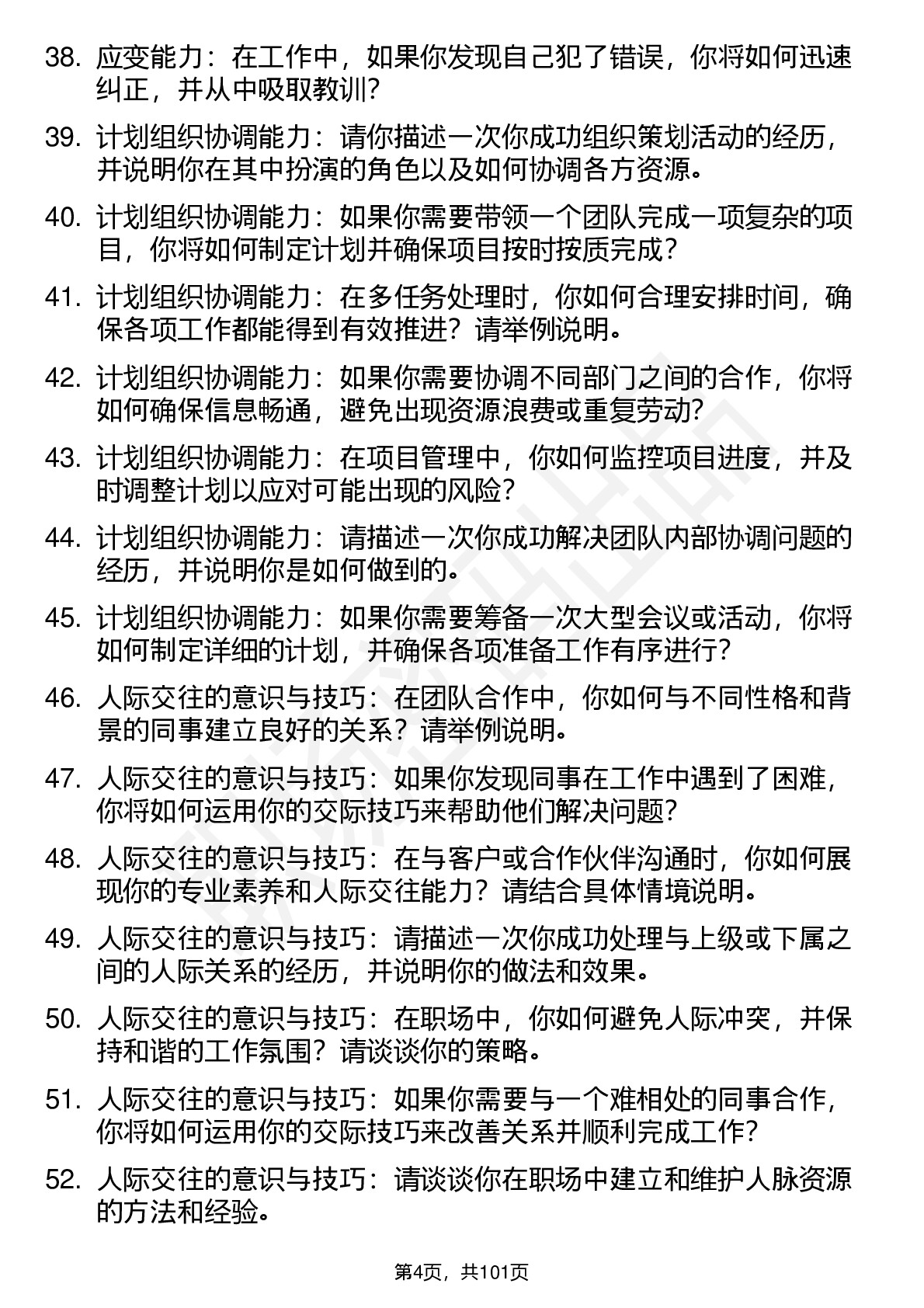 38. 应变能力：在工作中，如果你发现自己犯了错误，你将如何迅速纠正，并从中吸取教训?

39. 计划组织协调能力：请你描述一次你成功组织策划活动的经历，并说明你在其中扮演的角色以及如何协调各方资源。

40. 计划组织协调能力：如果你需要带领一个团队完成一项复杂的项目，你将如何制定计划并确保项目按时按质完成？

41. 计划组织协调能力：在多任务处理时，你如何合理安排时间，确保各项工作都能得到有效推进？请举例说明。

42. 计划组织协调能力：如果你需要协调不同部门之间的合作，你将如何确保信息畅通，避免出现资源浪费或重复劳动?

43. 计划组织协调能力：在项目管理中，你如何监控项目进度，并及时调整计划以应对可能出现的风险?

44. 计划组织协调能力：请描述一次你成功解决团队内部协调问题的经历，并说明你是如何做到的。

45. 计划组织协调能力：如果你需要筹备一次大型会议或活动，你将如何制定详细的计划，并确保各项准备工作有序进行?

46. 人际交往的意识与技巧：在团队合作中，你如何与不同性格和背景的同事建立良好的关系？请举例说明。

47. 人际交往的意识与技巧：如果你发现同事在工作中遇到了困难，你将如何运用你的交际技巧来帮助他们解决问题?

48. 人际交往的意识与技巧：在与客户或合作伙伴沟通时，你如何展现你的专业素养和人际交往能力？请结合具体情境说明。

49. 人际交往的意识与技巧：请描述一次你成功处理与上级或下属之间的人际关系的经历，并说明你的做法和效果。

50. 人际交往的意识与技巧：在职场中，你如何避免人际冲突，并保持和谐的工作氛围？请谈谈你的策略。

51. 人际交往的意识与技巧：如果你需要与一个难相处的同事合作，你将如何运用你的交际技巧来改善关系并顺利完成工作?

52. 人际交往的意识与技巧：请谈谈你在职场中建立和维护人脉资源的方法和经验。

第4页，共101页